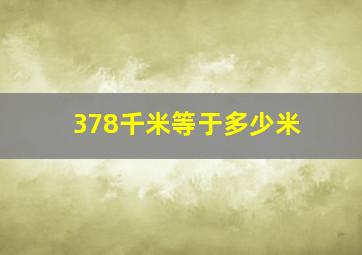 378千米等于多少米